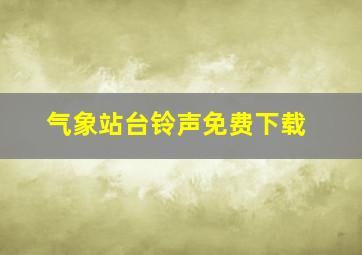 气象站台铃声免费下载